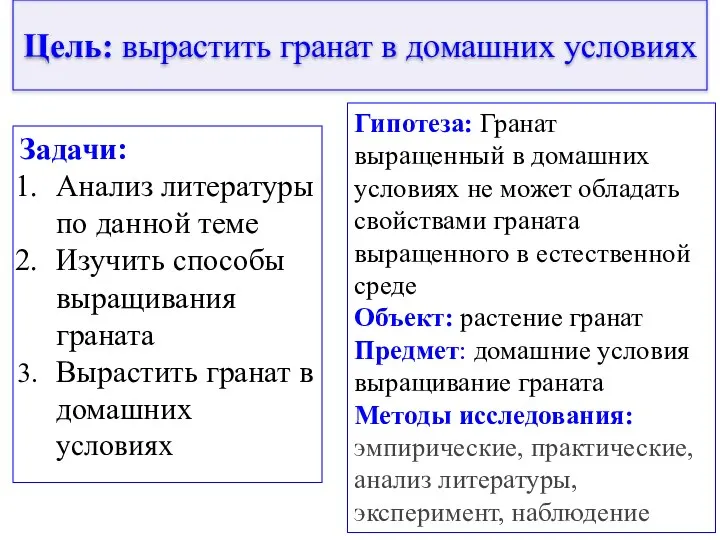 Цель: вырастить гранат в домашних условиях

Задачи:
1. Анализ литературы по данной теме
2. Изучить способы выращивания граната
3. Вырастить гранат в домашних условиях

Гипотеза: Гранат выращенный в домашних условиях не может обладать свойствами граната выращенного в естественной среде
Объект: растение гранат
Предмет: домашние условия выращивание граната
Методы исследования: эмпирические, практические, анализ литературы, эксперимент, наблюдение